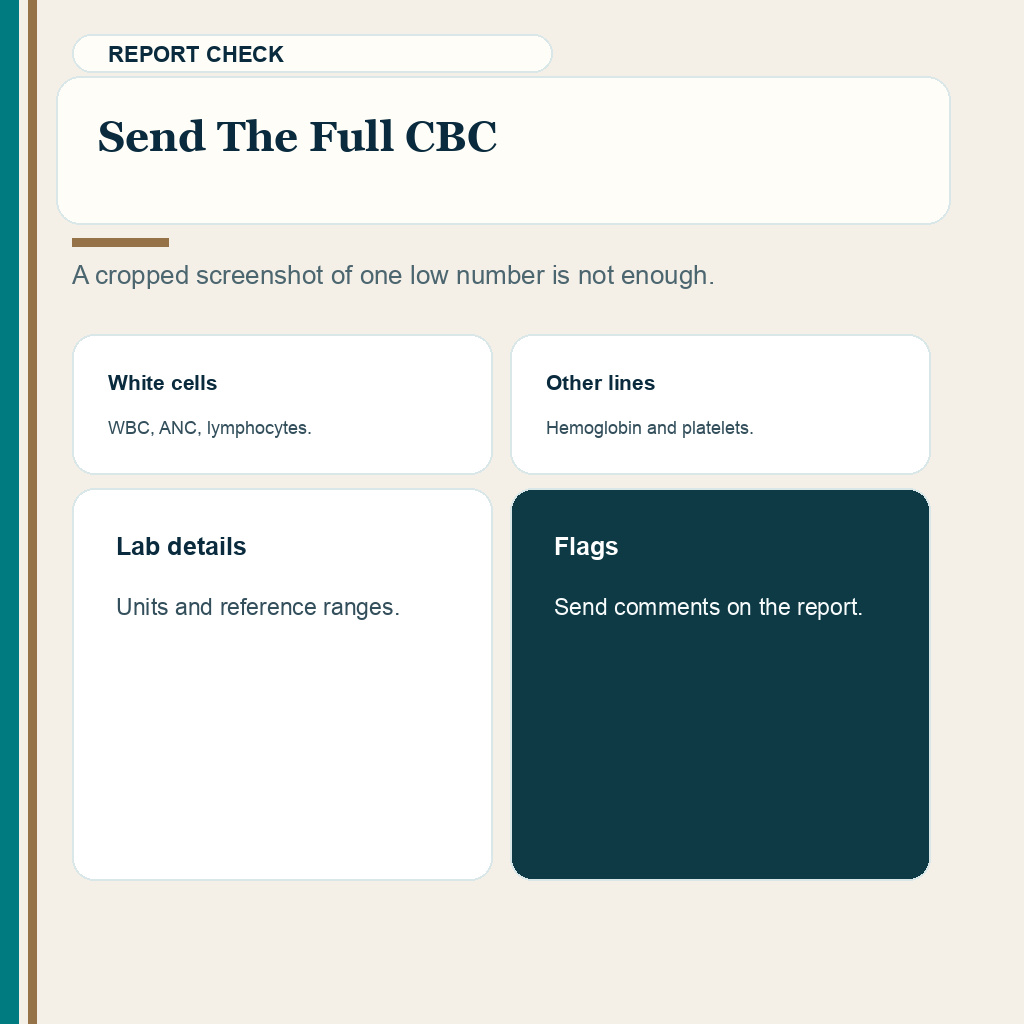 REPORT CHECK

Send The Full CBC

A cropped screenshot of one low number is not enough.

White cells

WBC, ANC, lymphocytes.

Other lines

Hemoglobin and platelets.

Lab details

Units and reference ranges.

Flags

Send comments on the report.